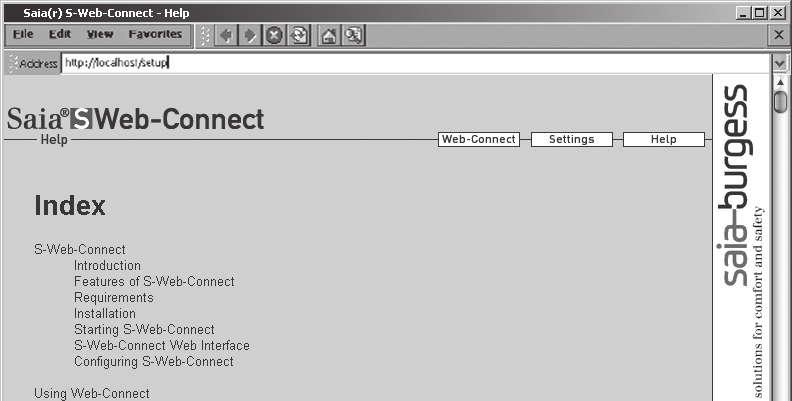 Saia(r) S-Web-Connect - Help

File Edit View Favorites

Address http://localhost/setup

Saia® S Web-Connect
Help

Web-Connect Settings Help

Index

S-Web-Connect
Introduction
Features of S-Web-Connect
Requirements
Installation
Starting S-Web-Connect
S-Web-Connect Web Interface
Configuring S-Web-Connect

Using Web-Connect

saia-burgess
solutions for comfort and safety